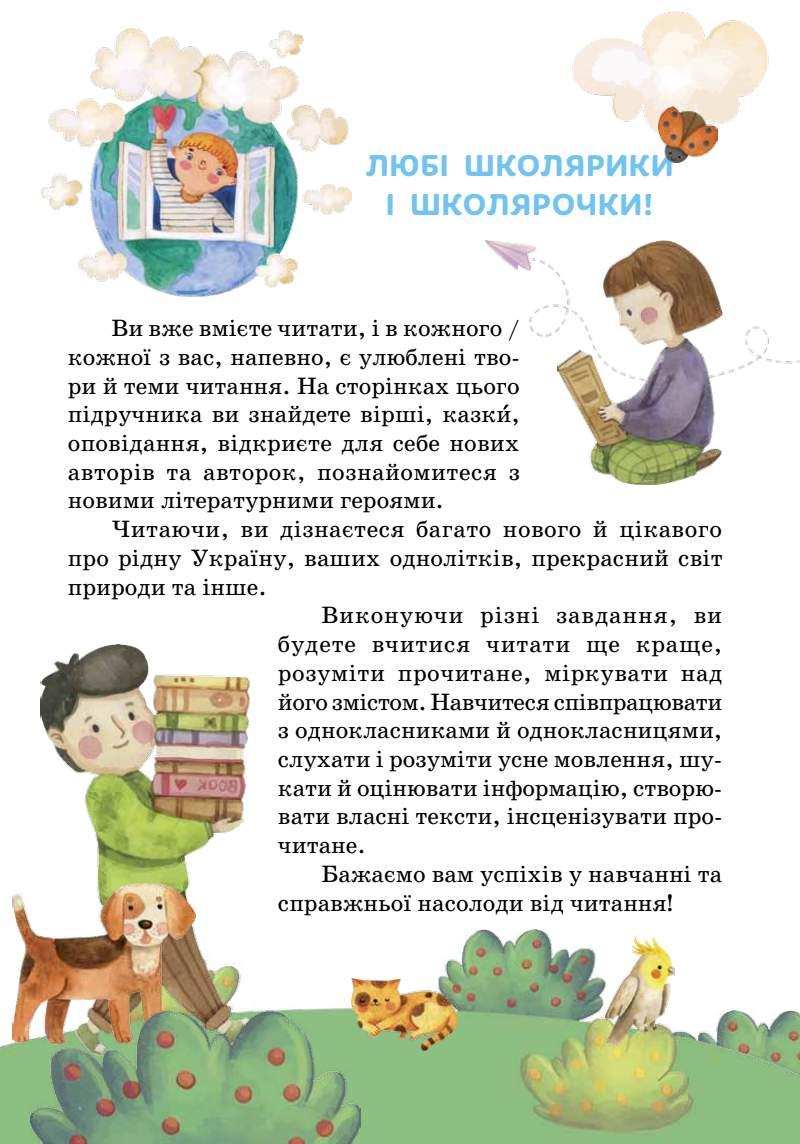 ЛЮБІ ШКОЛЯРИКИ І ШКОЛЯРОЧКИ!

Ви вже вмієте читати, і в кожного / кожної з вас, напевно, є улюблені твори й теми читання. На сторінках цього підручника ви знайдете вірші, казки́, оповідання, відкриєте для себе нових авторів та авторок, познайомитеся з новими літературними героями.

Читаючи, ви дізнаєтеся багато нового й цікавого про рідну Україну, ваших однолітків, прекрасний світ природи та інше.

Виконуючи різні завдання, ви будете вчитися читати ще краще, розуміти прочитане, міркувати над його змістом. Навчитеся співпрацювати з однокласниками й однокласницями, слухати і розуміти усне мовлення, шукати й оцінювати інформацію, створювати власні тексти, інсценізувати прочитане.

Бажаємо вам успіхів у навчанні та справжньої насолоди від читання!

BOOK